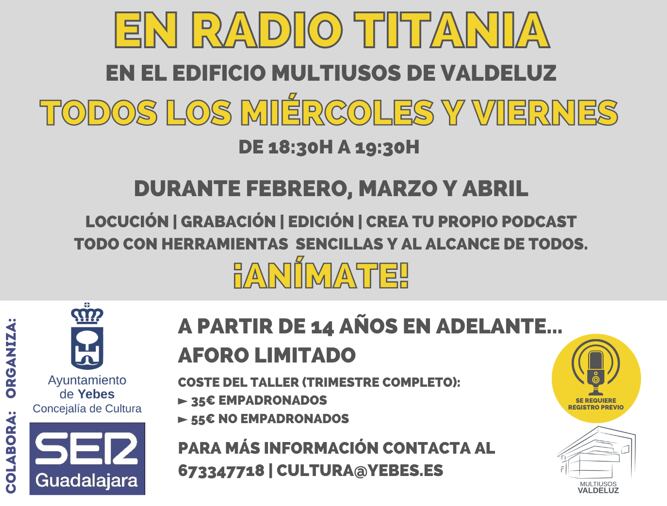 EN RADIO TITANIA

EN EL EDIFICIO MULTIUSOS DE VALDELUZ

TODOS LOS MIÉRCOLES Y VIERNES

DE 18:30H A 19:30H

DURANTE FEBRERO, MARZO Y ABRIL

LOCUCIÓN | GRABACIÓN | EDICIÓN | CREA TU PROPIO PODCAST

TODO CON HERRAMIENTAS SENCILLAS Y AL ALCANCE DE TODOS.

¡ANÍMATE!

ORGANIZA:

Ayuntamiento
de Yebes
Concejalía de Cultura

COLABORA:

SER
Guadalajara

A PARTIR DE 14 AÑOS EN ADELANTE...

AFORO LIMITADO

COSTE DEL TALLER (TRIMESTRE COMPLETO):

► 35€ EMPADRONADOS

► 55€ NO EMPADRONADOS

PARA MÁS INFORMACIÓN CONTACTA AL
673347718 | CULTURA@YEBES.ES

SE REQUIERE
REGISTRO PREVIO

MULTIUSOS
VALDELUZ